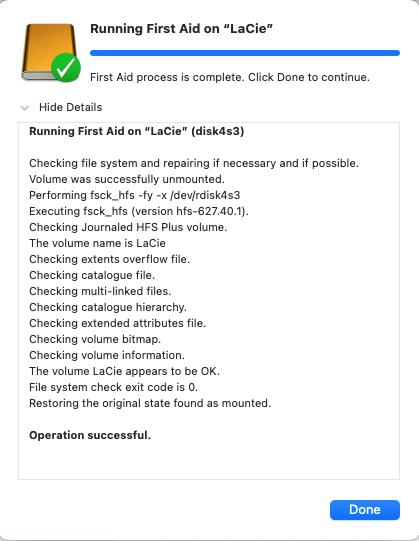 Running First Aid on “LaCie”

First Aid process is complete. Click Done to continue.

Hide Details

Running First Aid on “LaCie” (disk4s3)

Checking file system and repairing if necessary and if possible.
Volume was successfully unmounted.
Performing fsck_hfs -fy -x /dev/rdisk4s3
Executing fsck_hfs (version hfs-627.40.1).
Checking Journaled HFS Plus volume.
The volume name is LaCie
Checking extents overflow file.
Checking catalogue file.
Checking multi-linked files.
Checking catalogue hierarchy.
Checking extended attributes file.
Checking volume bitmap.
Checking volume information.
The volume LaCie appears to be OK.
File system check exit code is 0.
Restoring the original state found as mounted.

Operation successful.

Done